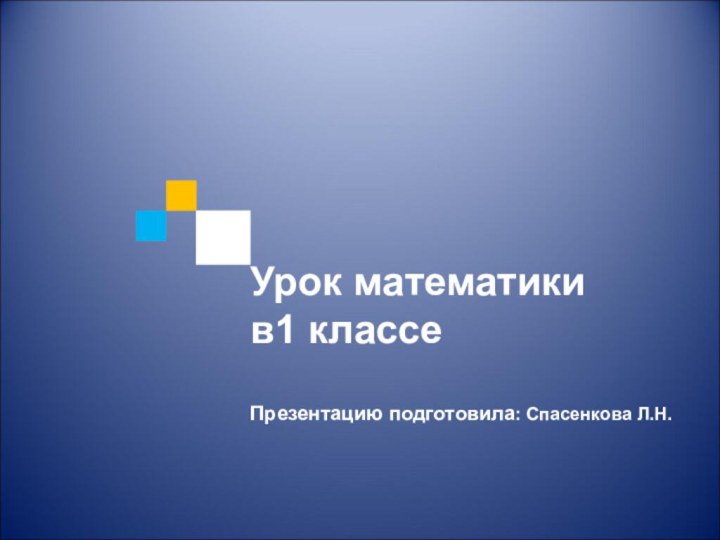 Урок математики в1 классе

Презентацию подготовила: Спасенкова Л.Н.